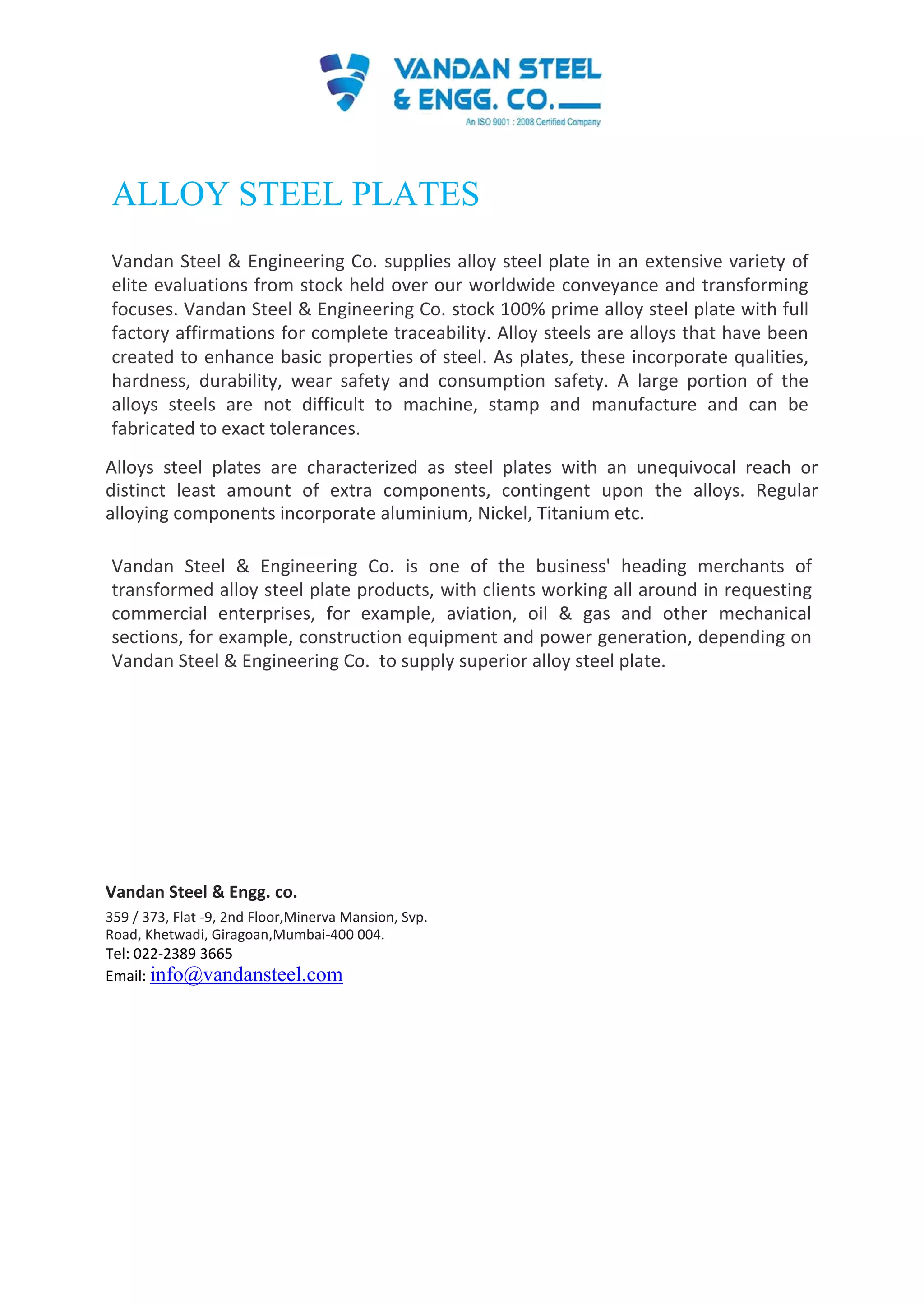 VANDAN STEEL & ENGG. CO.
An ISO 9001 : 2008 Certified Company

ALLOY STEEL PLATES

Vandan Steel & Engineering Co. supplies alloy steel plate in an extensive variety of elite evaluations from stock held over our worldwide conveyance and transforming focuses. Vandan Steel & Engineering Co. stock 100% prime alloy steel plate with full factory affirmations for complete traceability. Alloy steels are alloys that have been created to enhance basic properties of steel. As plates, these incorporate qualities, hardness, durability, wear safety and consumption safety. A large portion of the alloys steels are not difficult to machine, stamp and manufacture and can be fabricated to exact tolerances.

Alloys steel plates are characterized as steel plates with an unequivocal reach or distinct least amount of extra components, contingent upon the alloys. Regular alloying components incorporate aluminium, Nickel, Titanium etc.

Vandan Steel & Engineering Co. is one of the business' heading merchants of transformed alloy steel plate products, with clients working all around in requesting commercial enterprises, for example, aviation, oil & gas and other mechanical sections, for example, construction equipment and power generation, depending on Vandan Steel & Engineering Co. to supply superior alloy steel plate.

Vandan Steel & Engg. co.
359 / 373, Flat -9, 2nd Floor,Minerva Mansion, Svp. Road, Khetwadi, Giragoan,Mumbai-400 004.
Tel: 022-2389 3665
Email: info@vandansteel.com